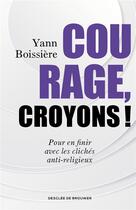 Yann Boissière

COU
RAGE,
CROYONS !

Pour en finir avec les clichés anti-religieux

DESCLÉE DE BROUWER